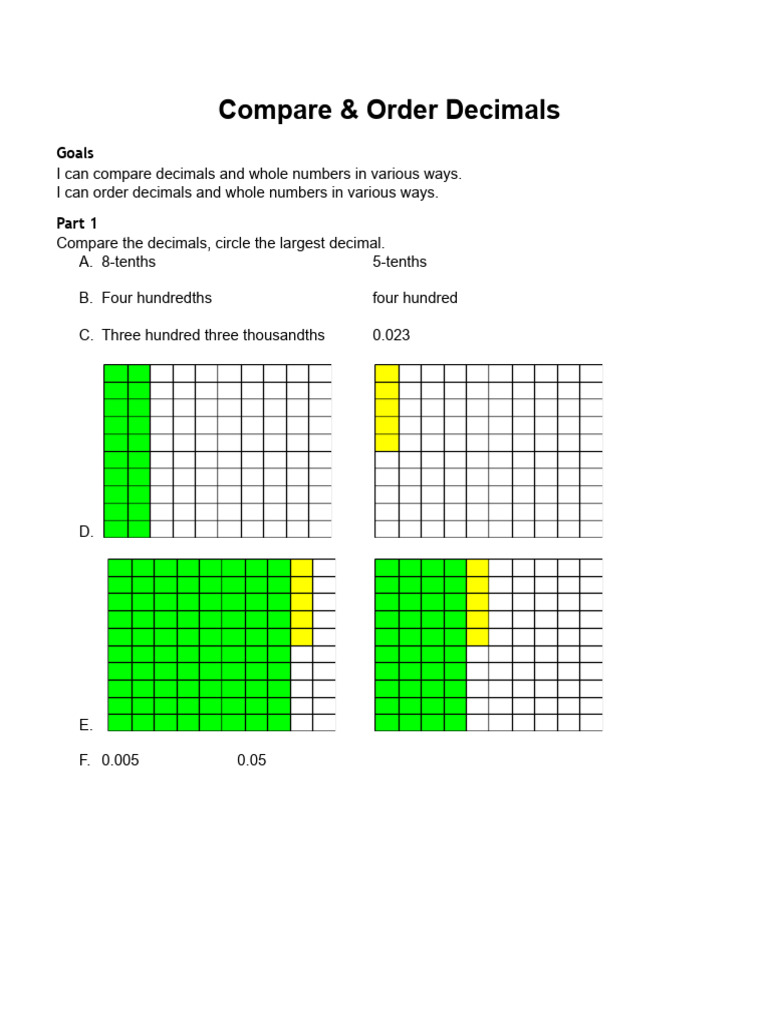 Compare & Order Decimals

Goals
I can compare decimals and whole numbers in various ways.
I can order decimals and whole numbers in various ways.

Part 1
Compare the decimals, circle the largest decimal.

A. 8-tenths 5-tenths

B. Four hundredths four hundred

C. Three hundred three thousandths 0.023

D.

E.

F. 0.005 0.05